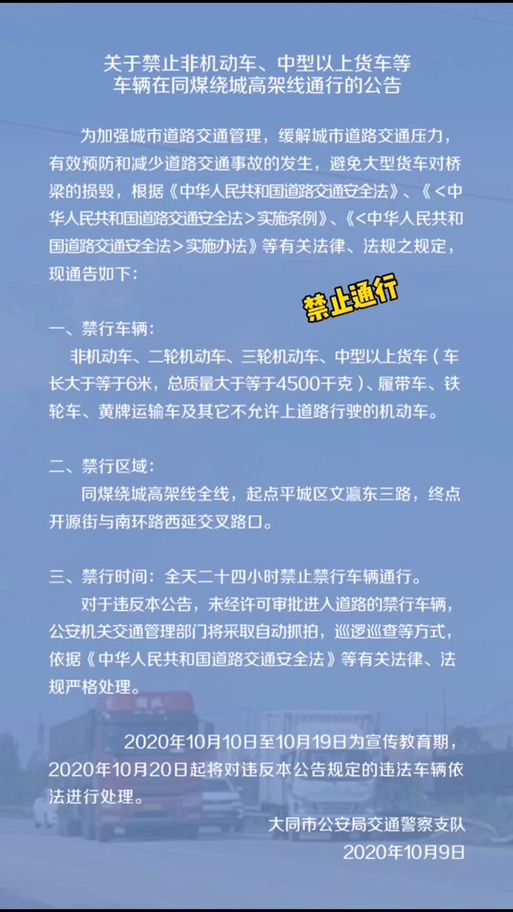 关于禁止非机动车、中型以上货车等车辆在同煤绕城高架线通行的公告

为加强城市道路交通管理，缓解城市道路交通压力，有效预防和减少道路交通事故的发生，避免大型货车对桥梁的损毁，根据《中华人民共和国道路交通安全法》、《<中华人民共和国道路交通安全法>实施条例》、《<中华人民共和国道路交通安全法>实施办法》等有关法律、法规之规定，现通告如下：

禁止通行

一、禁行车辆：
非机动车、二轮机动车、三轮机动车、中型以上货车（车长大于等于6米，总质量大于等于4500千克）、履带车、铁轮车、黄牌运输车及其它不允许上道路行驶的机动车。

二、禁行区域：
同煤绕城高架线全线，起点平城区文瀛东三路，终点开源街与南环路西延交叉路口。

三、禁行时间：全天二十四小时禁止禁行车辆通行。
对于违反本公告，未经许可审批进入道路的禁行车辆，公安机关交通管理部门将采取自动抓拍，巡逻巡查等方式，依据《中华人民共和国道路交通安全法》等有关法律、法规严格处理。

2020年10月10日至10月19日为宣传教育期，2020年10月20日起将对违反本公告规定的违法车辆依法进行处理。

大同市公安局交通警察支队
2020年10月9日